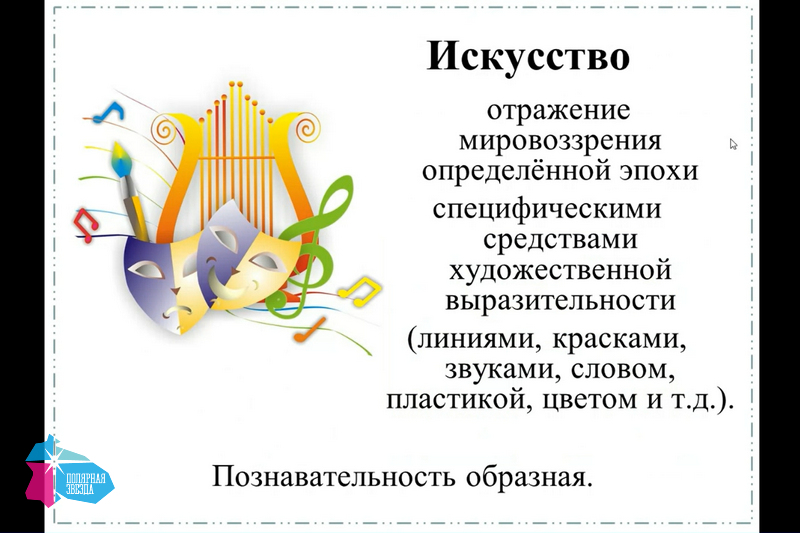 Искусство

отражение мировоззрения определённой эпохи

специфическими средствами художественной выразительности

(линиями, красками, звуками, словом, пластикой, цветом и т.д.).

Познавательность образная.

ПОЛЯРНАЯ ЗВЕЗДА